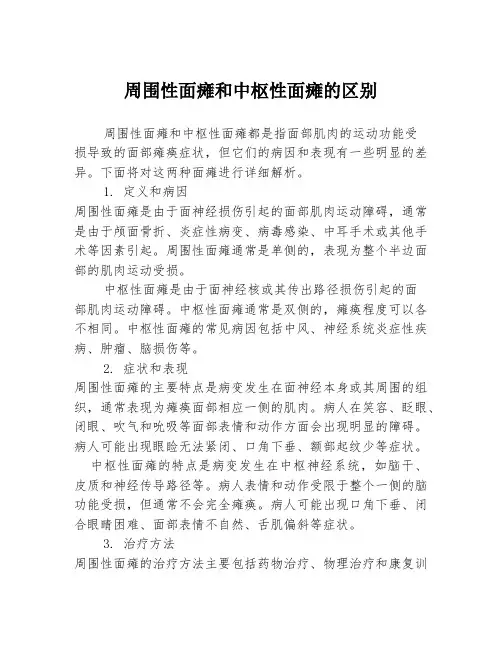 周围性面瘫和中枢性面瘫的区别

周围性面瘫和中枢性面瘫都是指面部肌肉的运动功能受损导致的面部瘫痪症状，但它们的病因和表现有一些明显的差异。下面将对这两种面瘫进行详细解析。

1. 定义和病因

周围性面瘫是由于面神经损伤引起的面部肌肉运动障碍，通常是由于颅面骨折、炎症性病变、病毒感染、中耳手术或其他手术等因素引起。周围性面瘫通常是单侧的，表现为整个半边面部的肌肉运动受损。

中枢性面瘫是由于面神经核或其传出路径损伤引起的面部肌肉运动障碍。中枢性面瘫通常是双侧的，瘫痪程度可以各不相同。中枢性面瘫的常见病因包括中风、神经系统炎症性疾病、肿瘤、脑损伤等。

2. 症状和表现

周围性面瘫的主要特点是病变发生在面神经本身或其周围的组织，通常表现为瘫痪面部相应一侧的肌肉。病人在笑容、眨眼、闭眼、吹气和吮吸等面部表情和动作方面会出现明显的障碍。病人可能出现眼睑无法紧闭、口角下垂、额部起纹少等症状。

中枢性面瘫的特点是病变发生在中枢神经系统，如脑干、皮质和神经传导路径等。病人表情和动作受限于整个一侧的脑功能受损，但通常不会完全瘫痪。病人可能出现口角下垂、闭合眼睛困难、面部表情不自然、舌肌偏斜等症状。

3. 治疗方法

周围性面瘫的治疗方法主要包括药物治疗、物理治疗和康复训